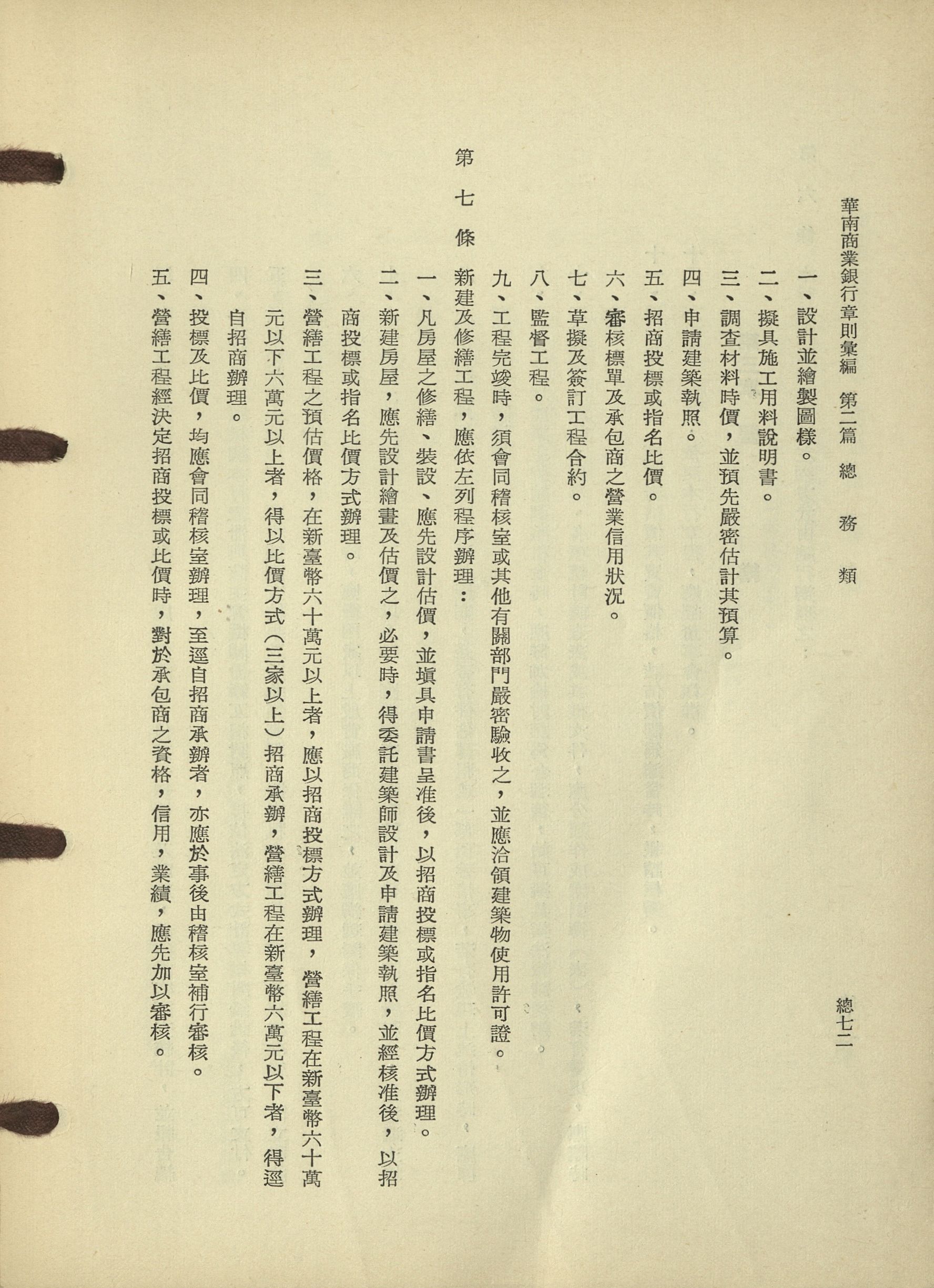 華南商業銀行章則彙編　第二篇　總　務　類　　　　總七二

一、設計並繪製圖樣。
二、擬具施工用料說明書。
三、調查材料時價，並預先嚴密估計其預算。
四、申請建築執照。
五、招商投標或指名比價。
六、審核標單及承包商之營業信用狀況。
七、草擬及簽訂工程合約。
八、監督工程。
九、工程完竣時，須會同稽核室或其他有關部門嚴密驗收之，並應洽領建築物使用許可證。

第七條　新建及修繕工程，應依左列程序辦理：
一、凡房屋之修繕、裝設、應先設計估價，並塡具申請書呈准後，以招商投標或指名比價方式辦理。
二、新建房屋，應先設計繪畫及估價之，必要時，得委託建築師設計及申請建築執照，並經核准後，以招商投標或指名比價方式辦理。
三、營繕工程之預估價格，在新臺幣六十萬元以上者，應以招商投標方式辦理，營繕工程在新臺幣六十萬元以下六萬元以上者，得以比價方式（三家以上）招商承辦，營繕工程在新臺幣六萬元以下者，得逕自招商辦理。
四、投標及比價，均應會同稽核室辦理，至逕自招商承辦者，亦應於事後由稽核室補行審核。
五、營繕工程經決定招商投標或比價時，對於承包商之資格，信用，業績，應先加以審核。